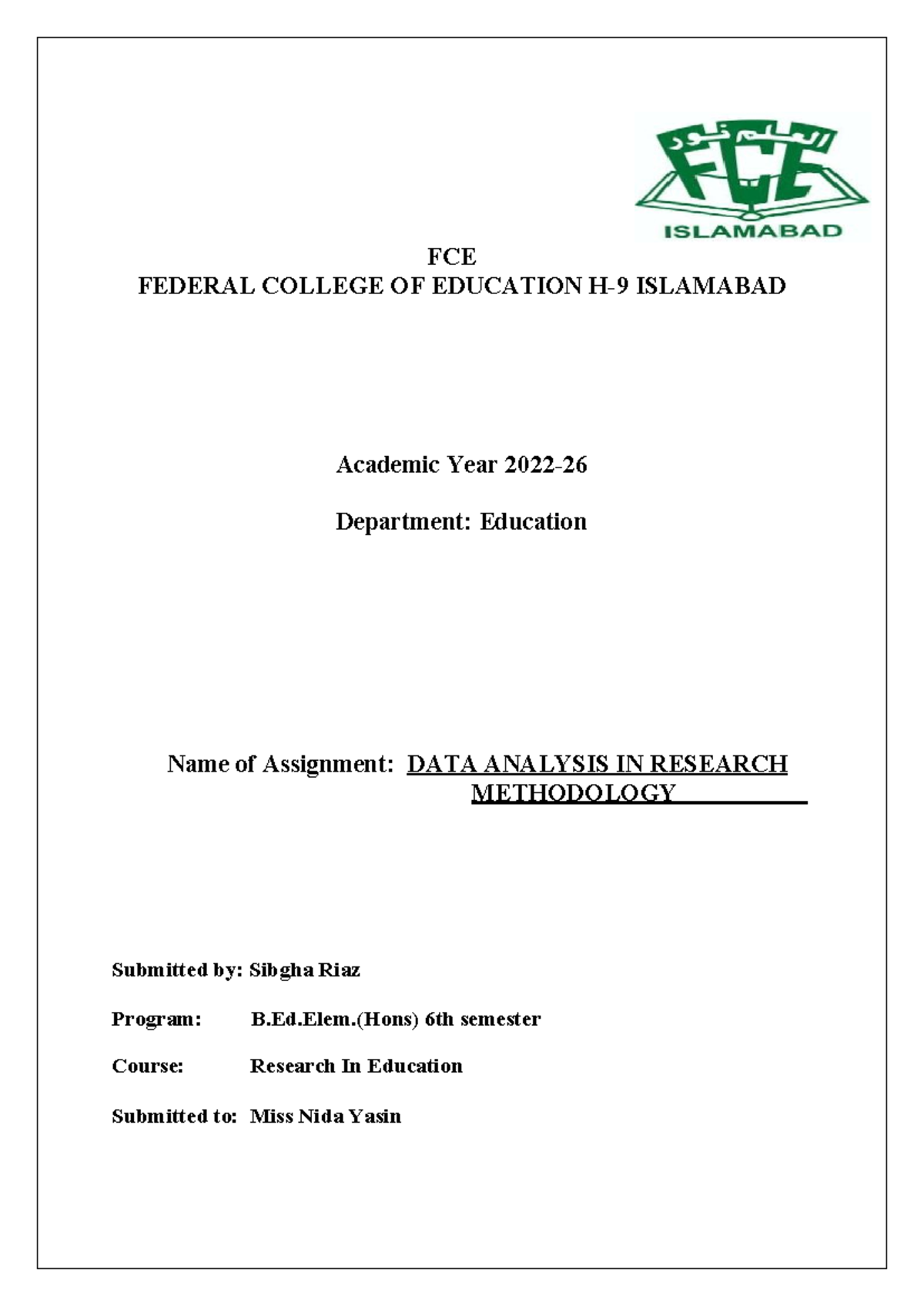 العلم نور
FCE
ISLAMABAD

FCE
FEDERAL COLLEGE OF EDUCATION H-9 ISLAMABAD

Academic Year 2022-26

Department: Education

Name of Assignment: DATA ANALYSIS IN RESEARCH METHODOLOGY

Submitted by: Sibgha Riaz

Program: B.Ed.Elem.(Hons) 6th semester

Course: Research In Education

Submitted to: Miss Nida Yasin